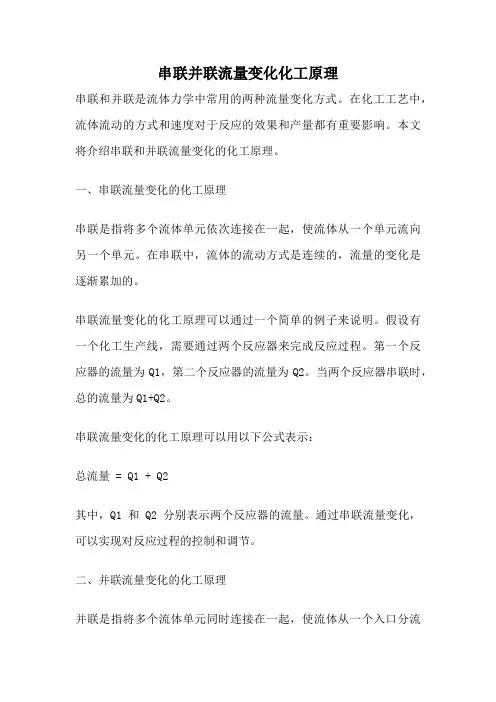 串联并联流量变化化工原理

串联和并联是流体力学中常用的两种流量变化方式。在化工工艺中，流体流动的方式和速度对于反应的效果和产量都有重要影响。本文将介绍串联和并联流量变化的化工原理。

一、串联流量变化的化工原理

串联是指将多个流体单元依次连接在一起，使流体从一个单元流向另一个单元。在串联中，流体的流动方式是连续的，流量的变化是逐渐累加的。

串联流量变化的化工原理可以通过一个简单的例子来说明。假设有一个化工生产线，需要通过两个反应器来完成反应过程。第一个反应器的流量为 Q1，第二个反应器的流量为 Q2。当两个反应器串联时，总的流量为 Q1+Q2。

串联流量变化的化工原理可以用以下公式表示：

总流量 = Q1 + Q2

其中，Q1 和 Q2 分别表示两个反应器的流量。通过串联流量变化，可以实现对反应过程的控制和调节。

二、并联流量变化的化工原理

并联是指将多个流体单元同时连接在一起，使流体从一个入口分流